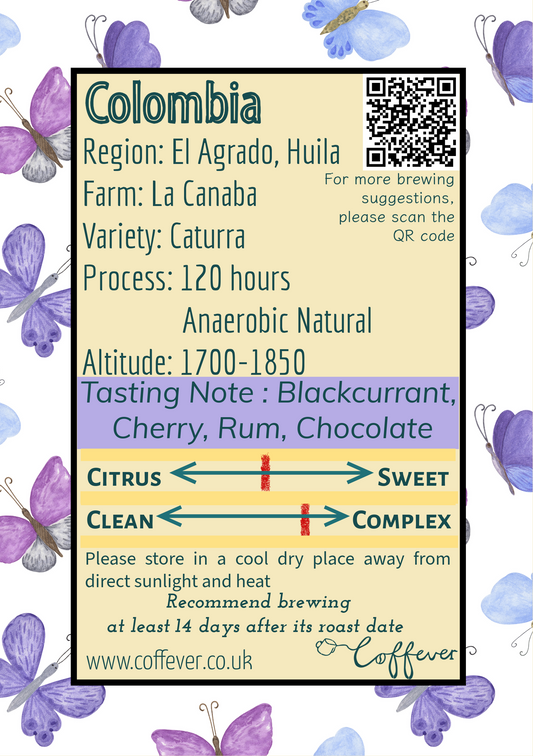 Colombia

Region: El Agrado, Huila

Farm: La Canaba

Variety: Caturra

Process: 120 hours
Anaerobic Natural

Altitude: 1700-1850

For more brewing suggestions, please scan the QR code

Tasting Note : Blackcurrant, Cherry, Rum, Chocolate

Citrus Sweet

Clean Complex

Please store in a cool dry place away from direct sunlight and heat

Recommend brewing at least 14 days after its roast date

www.coffever.co.uk

Coffever